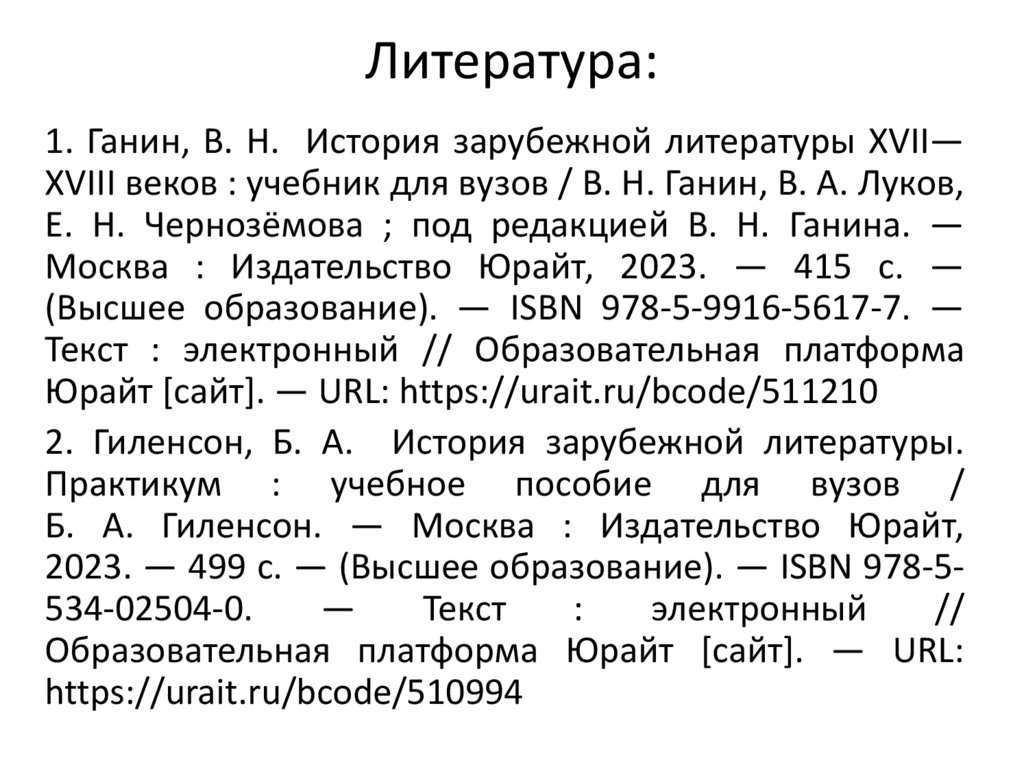 Литература:

1. Ганин, В. Н. История зарубежной литературы XVII—XVIII веков : учебник для вузов / В. Н. Ганин, В. А. Луков, Е. Н. Чернозёмова ; под редакцией В. Н. Ганина. — Москва : Издательство Юрайт, 2023. — 415 с. — (Высшее образование). — ISBN 978-5-9916-5617-7. — Текст : электронный // Образовательная платформа Юрайт [сайт]. — URL: https://urait.ru/bcode/511210

2. Гиленсон, Б. А. История зарубежной литературы. Практикум : учебное пособие для вузов / Б. А. Гиленсон. — Москва : Издательство Юрайт, 2023. — 499 с. — (Высшее образование). — ISBN 978-5-534-02504-0. — Текст : электронный // Образовательная платформа Юрайт [сайт]. — URL: https://urait.ru/bcode/510994